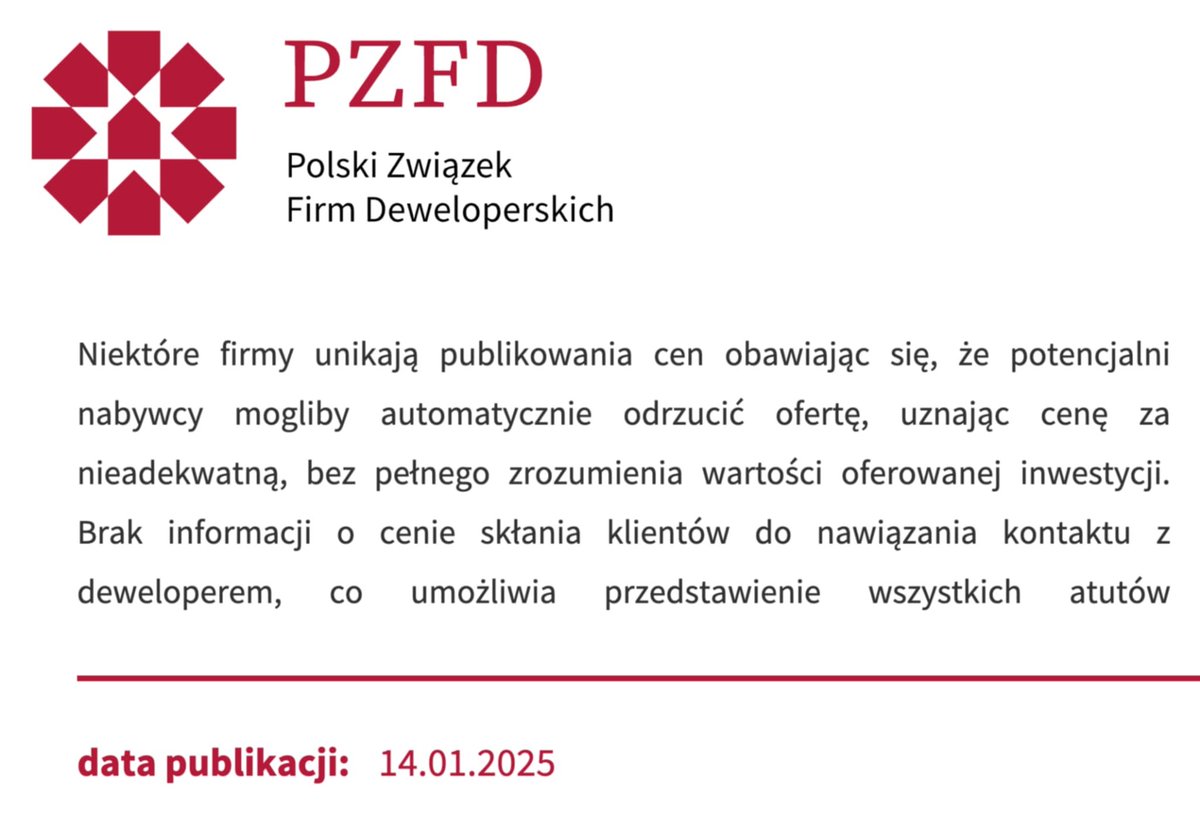 PZFD

Polski Związek
Firm Deweloperskich

Niektóre firmy unikają publikowania cen obawiając się, że potencjalni nabywcy mogliby automatycznie odrzucić ofertę, uznając cenę za nieadekwatną, bez pełnego zrozumienia wartości oferowanej inwestycji. Brak informacji o cenie skłania klientów do nawiązania kontaktu z deweloperem, co umożliwia przedstawienie wszystkich atutów

data publikacji: 14.01.2025